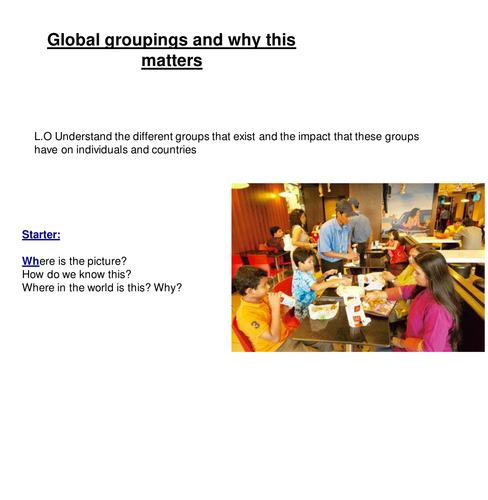 Global groupings and why this matters

L.O Understand the different groups that exist and the impact that these groups have on individuals and countries

Starter:

Where is the picture?
How do we know this?
Where in the world is this? Why?